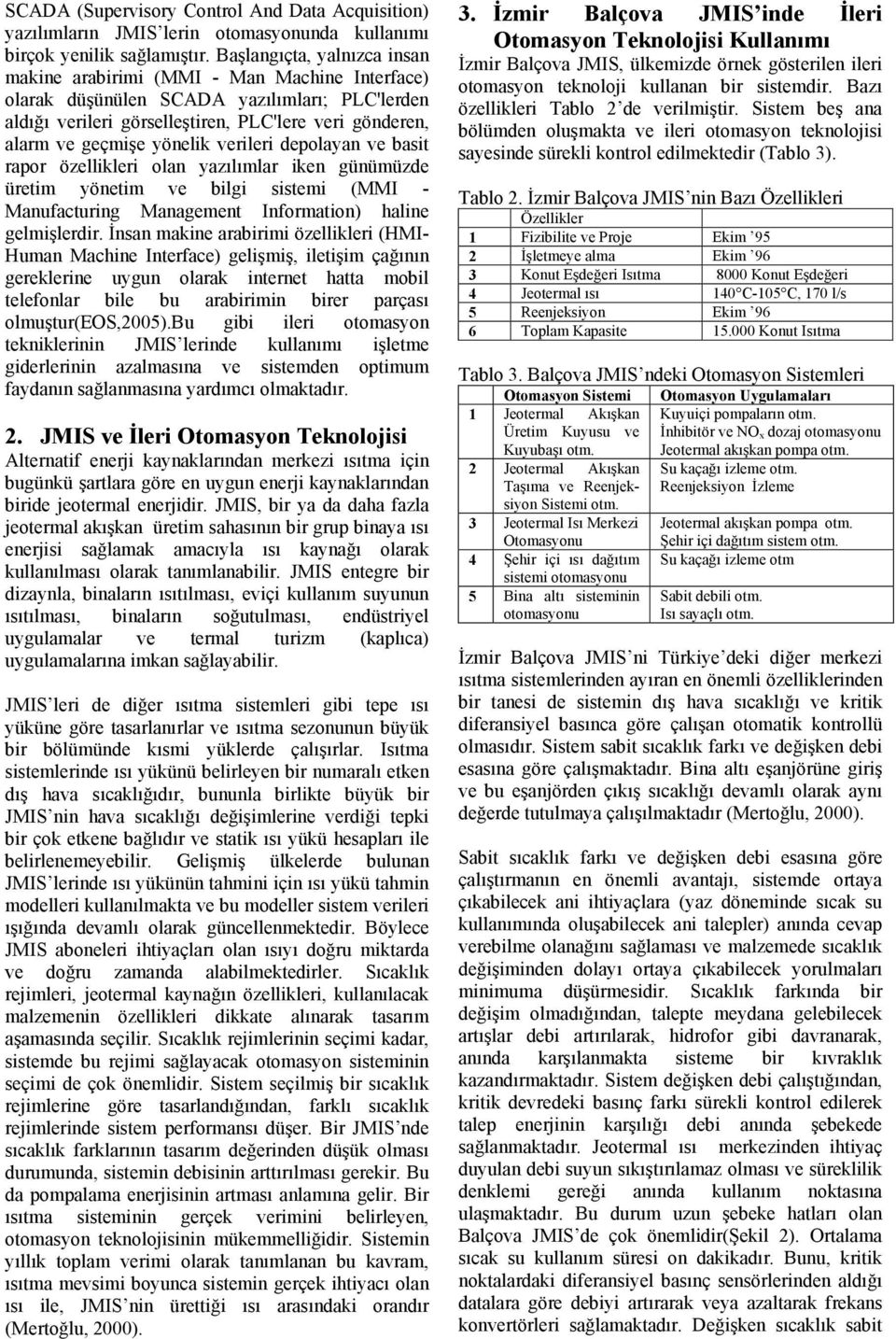 SCADA (Supervisory Control And Data Acquisition) yazılımların JMIS'lerin otomasyonunda kullanımı birçok yenilik sağlamıştır. Başlangıçta, yalnızca insan makine arabirimi (MMI - Man Machine Interface) olarak düşünülen SCADA yazılımları; PLC'lerden aldığı verileri görselleştiren, PLC'lere veri gönderen, alarm ve geçmişe yönelik verileri depolayan ve basit rapor özellikleri olan yazılımlar iken günümüzde üretim yönetim ve bilgi sistemi (MMI - Manufacturing Management Information) haline gelmişlerdir. İnsan makine arabirimi özellikleri (HMI-Human Machine Interface) gelişmiş, iletişim çağının gereklerine uygun olarak internet hatta mobil telefonlar bile bu arabirimin birer parçası olmuştur(EOS,2005).Bu gibi ileri otomasyon tekniklerinin JMIS'lerinde kullanımı işletme giderlerinin azalmasına ve sistemden optimum faydanın sağlanmasına yardımcı olmaktadır.

2. JMIS ve İleri Otomasyon Teknolojisi

Alternatif enerji kaynaklarından merkezi ısıtma için bugünkü şartlara göre en uygun enerji kaynaklarından biride jeotermal enerjidir. JMIS, bir ya da daha fazla jeotermal akışkan üretim sahasının bir grup binaya ısı enerjisi sağlamak amacıyla ısı kaynağı olarak kullanılması olarak tanımlanabilir. JMIS entegre bir dizaynla, binaların ısıtılması, eviçi kullanım suyunun ısıtılması, binaların soğutulması, endüstriyel uygulamalar ve termal turizm (kaplıca) uygulamalarına imkan sağlayabilir.

JMIS'leri de diğer ısıtma sistemleri gibi tepe ısı yüküne göre tasarlanırlar ve ısıtma sezonunun büyük bir bölümünde kısmi yüklerde çalışırlar. Isıtma sistemlerinde ısı yükünü belirleyen bir numaralı etken dış hava sıcaklığıdır, bununla birlikte büyük bir JMIS'nin hava sıcaklığı değişimlerine verdiği tepki bir çok etkene bağlıdır ve statik ısı yükü hesapları ile belirlenemeyebilir. Gelişmiş ülkelerde bulunan JMIS'lerinde ısı yükünün tahmini için ısı yükü tahmin modelleri kullanılmakta ve bu modeller sistem verileri ışığında devamlı olarak güncellenmektedir. Böylece JMIS aboneleri ihtiyaçları olan ısıyı doğru miktarda ve doğru zamanda alabilmektedirler. Sıcaklık rejimleri, jeotermal kaynağın özellikleri, kullanılacak malzemenin özellikleri dikkate alınarak tasarım aşamasında seçilir. Sıcaklık rejimlerinin seçimi kadar, sistemde bu rejimi sağlayacak otomasyon sisteminin seçimi de çok önemlidir. Sistem seçilmiş bir sıcaklık rejimlerine göre tasarlandığından, farklı sıcaklık rejimlerinde sistem performansı düşer. Bir JMIS'nde sıcaklık farklarının tasarım değerinden düşük olması durumunda, sistemin debisinin arttırılması gerekir. Bu da pompalama enerjisinin artması anlamına gelir. Bir ısıtma sisteminin gerçek verimini belirleyen, otomasyon teknolojisinin mükemmelliğidir. Sistemin yıllık toplam verimi olarak tanımlanan bu kavram, ısıtma mevsimi boyunca sistemin gerçek ihtiyacı olan ısı ile, JMIS'nin ürettiği ısı arasındaki orandır (Mertoğlu, 2000).

3. İzmir Balçova JMIS'inde İleri Otomasyon Teknolojisi Kullanımı

İzmir Balçova JMIS, ülkemizde örnek gösterilen ileri otomasyon teknoloji kullanan bir sistemdir. Bazı özellikleri Tablo 2'de verilmiştir. Sistem beş ana bölümden oluşmakta ve ileri otomasyon teknolojisi sayesinde sürekli kontrol edilmektedir (Tablo 3).

Tablo 2. İzmir Balçova JMIS'nin Bazı Özellikleri

| | Özellikler | |
|---|---|---|
| 1 | Fizibilite ve Proje | Ekim '95 |
| 2 | İşletmeye alma | Ekim '96 |
| 3 | Konut Eşdeğeri Isıtma | 8000 Konut Eşdeğeri |
| 4 | Jeotermal ısı | 140°C-105°C, 170 l/s |
| 5 | Reenjeksiyon | Ekim '96 |
| 6 | Toplam Kapasite | 15.000 Konut Isıtma |

Tablo 3. Balçova JMIS'ndeki Otomasyon Sistemleri

| | Otomasyon Sistemi | Otomasyon Uygulamaları |
|---|---|---|
| 1 | Jeotermal Akışkan Üretim Kuyusu ve Kuyubaşı otm. | Kuyuiçi pompaların otm. İnhibitör ve $NO_x$ dozaj otomasyonu Jeotermal akışkan pompa otm. |
| 2 | Jeotermal Akışkan Taşıma ve Reenjeksiyon Sistemi otm. | Su kaçağı izleme otm. Reenjeksiyon İzleme |
| 3 | Jeotermal Isı Merkezi Otomasyonu | Jeotermal akışkan pompa otm. Şehir içi dağıtım sistem otm. |
| 4 | Şehir içi ısı dağıtım sistemi otomasyonu | Su kaçağı izleme otm |
| 5 | Bina altı sisteminin otomasyonu | Sabit debili otm. Isı sayaçlı otm. |

İzmir Balçova JMIS'ni Türkiye'deki diğer merkezi ısıtma sistemlerinden ayıran en önemli özelliklerinden bir tanesi de sistemin dış hava sıcaklığı ve kritik diferansiyel basınca göre çalışan otomatik kontrollü olmasıdır. Sistem sabit sıcaklık farkı ve değişken debi esasına göre çalışmaktadır. Bina altı eşanjörüne giriş ve bu eşanjörden çıkış sıcaklığı devamlı olarak aynı değerde tutulmaya çalışılmaktadır (Mertoğlu, 2000).

Sabit sıcaklık farkı ve değişken debi esasına göre çalıştırmanın en önemli avantajı, sistemde ortaya çıkabilecek ani ihtiyaçlara (yaz döneminde sıcak su kullanımında oluşabilecek ani talepler) anında cevap verebilme olanağını sağlaması ve malzemede sıcaklık değişiminden dolayı ortaya çıkabilecek yorulmaları minimuma düşürmesidir. Sıcaklık farkında bir değişim olmadığından, talepte meydana gelebilecek artışlar debi artırılarak, hidrofor gibi davranarak, anında karşılanmakta sisteme bir kıvraklık kazandırmaktadır. Sistem değişken debi çalıştığından, kritik devredeki basınç farkı sürekli kontrol edilerek talep enerjinin karşılığı debi anında şebekede sağlanmaktadır. Jeotermal ısı merkezinden ihtiyaç duyulan debi suyun sıkıştırılamaz olması ve süreklilik denklemi gereği anında kullanım noktasına ulaşmaktadır. Bu durum uzun şebeke hatları olan Balçova JMIS'de çok önemlidir(Şekil 2). Ortalama sıcak su kullanım süresi on dakikadır. Bunu, kritik noktalardaki diferansiyel basınç sensörlerinden aldığı datalara göre debiyi artırarak veya azaltarak frekans konvertörleri sağlamaktadır. Değişken sıcaklık sabit